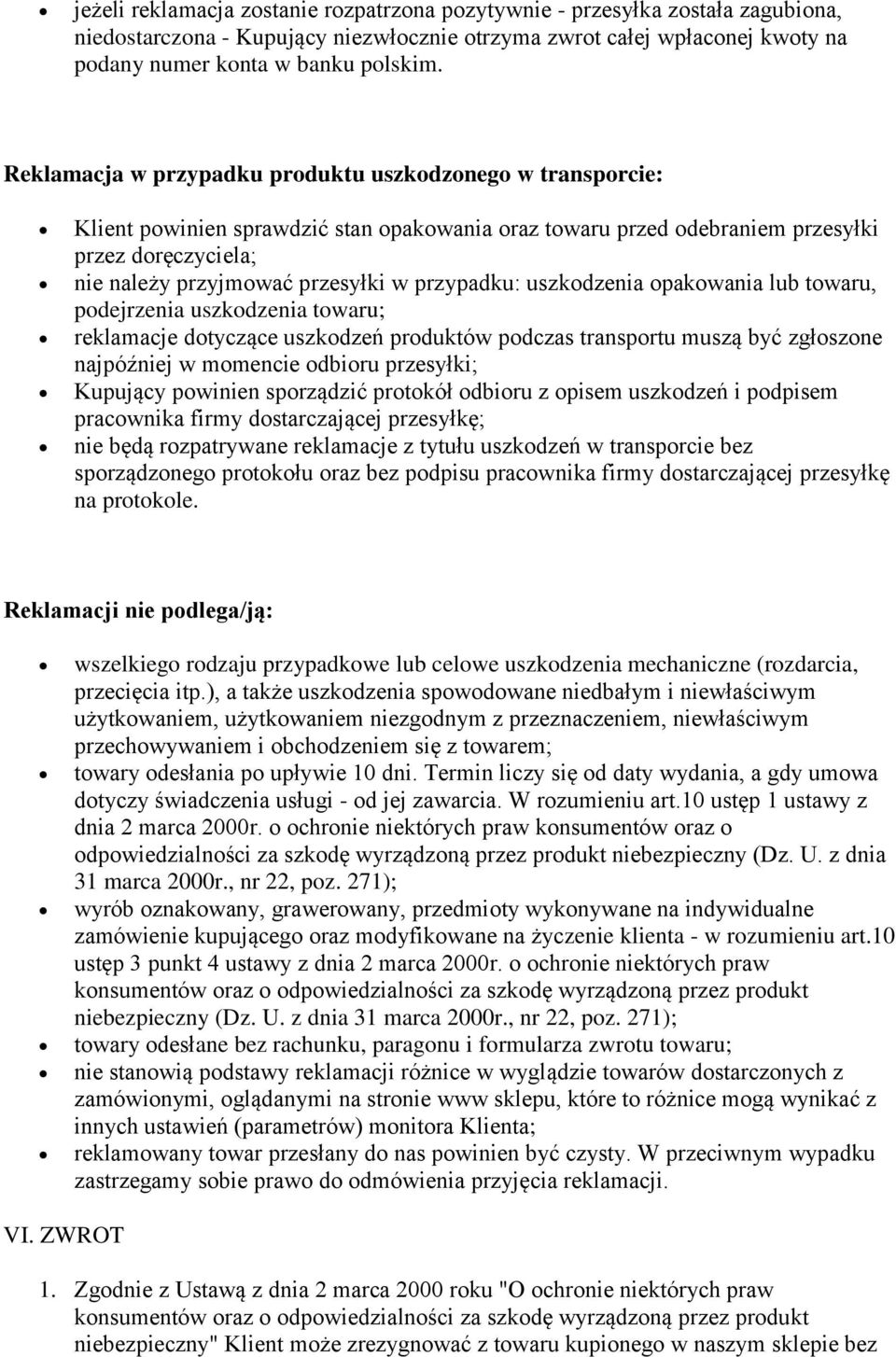 • jeżeli reklamacja zostanie rozpatrzona pozytywnie - przesyłka została zagubiona, niedostarczona - Kupujący niezwłocznie otrzyma zwrot całej wpłaconej kwoty na podany numer konta w banku polskim.

Reklamacja w przypadku produktu uszkodzonego w transporcie:

• Klient powinien sprawdzić stan opakowania oraz towaru przed odebraniem przesyłki przez doręczyciela;
• nie należy przyjmować przesyłki w przypadku: uszkodzenia opakowania lub towaru, podejrzenia uszkodzenia towaru;
• reklamacje dotyczące uszkodzeń produktów podczas transportu muszą być zgłoszone najpóźniej w momencie odbioru przesyłki;
• Kupujący powinien sporządzić protokół odbioru z opisem uszkodzeń i podpisem pracownika firmy dostarczającej przesyłkę;
• nie będą rozpatrywane reklamacje z tytułu uszkodzeń w transporcie bez sporządzonego protokołu oraz bez podpisu pracownika firmy dostarczającej przesyłkę na protokole.

Reklamacji nie podlega/ją:

• wszelkiego rodzaju przypadkowe lub celowe uszkodzenia mechaniczne (rozdarcia, przecięcia itp.), a także uszkodzenia spowodowane niedbałym i niewłaściwym użytkowaniem, użytkowaniem niezgodnym z przeznaczeniem, niewłaściwym przechowywaniem i obchodzeniem się z towarem;
• towary odesłania po upływie 10 dni. Termin liczy się od daty wydania, a gdy umowa dotyczy świadczenia usługi - od jej zawarcia. W rozumieniu art.10 ustęp 1 ustawy z dnia 2 marca 2000r. o ochronie niektórych praw konsumentów oraz o odpowiedzialności za szkodę wyrządzoną przez produkt niebezpieczny (Dz. U. z dnia 31 marca 2000r., nr 22, poz. 271);
• wyrób oznakowany, grawerowany, przedmioty wykonywane na indywidualne zamówienie kupującego oraz modyfikowane na życzenie klienta - w rozumieniu art.10 ustęp 3 punkt 4 ustawy z dnia 2 marca 2000r. o ochronie niektórych praw konsumentów oraz o odpowiedzialności za szkodę wyrządzoną przez produkt niebezpieczny (Dz. U. z dnia 31 marca 2000r., nr 22, poz. 271);
• towary odesłane bez rachunku, paragonu i formularza zwrotu towaru;
• nie stanowią podstawy reklamacji różnice w wyglądzie towarów dostarczonych z zamówionymi, oglądanymi na stronie www sklepu, które to różnice mogą wynikać z innych ustawień (parametrów) monitora Klienta;
• reklamowany towar przesłany do nas powinien być czysty. W przeciwnym wypadku zastrzegamy sobie prawo do odmówienia przyjęcia reklamacji.

VI. ZWROT

1. Zgodnie z Ustawą z dnia 2 marca 2000 roku "O ochronie niektórych praw konsumentów oraz o odpowiedzialności za szkodę wyrządzoną przez produkt niebezpieczny" Klient może zrezygnować z towaru kupionego w naszym sklepie bez